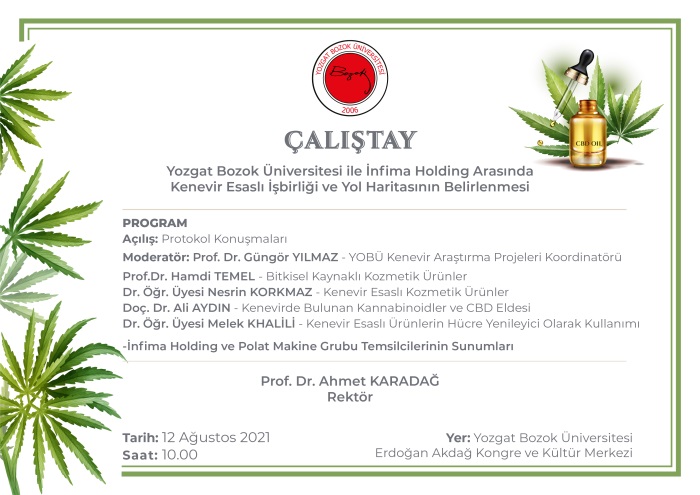 YOZGAT BOZOK ÜNİVERSİTESİ
Bozok
2006

CBD OIL

ÇALIŞTAY

Yozgat Bozok Üniversitesi ile İnfima Holding Arasında Kenevir Esaslı İşbirliği ve Yol Haritasının Belirlenmesi

PROGRAM
Açılış: Protokol Konuşmaları
Moderatör: Prof. Dr. Güngör YILMAZ - YOBÜ Kenevir Araştırma Projeleri Koordinatörü
Prof.Dr. Hamdi TEMEL - Bitkisel Kaynaklı Kozmetik Ürünler
Dr. Öğr. Üyesi Nesrin KORKMAZ - Kenevir Esaslı Kozmetik Ürünler
Doç. Dr. Ali AYDIN - Kenevirde Bulunan Kannabinoidler ve CBD Eldesi
Dr. Öğr. Üyesi Melek KHALİLİ - Kenevir Esaslı Ürünlerin Hücre Yenileyici Olarak Kullanımı

-İnfima Holding ve Polat Makine Grubu Temsilcilerinin Sunumları

Prof. Dr. Ahmet KARADAĞ
Rektör

Tarih: 12 Ağustos 2021
Saat: 10.00

Yer: Yozgat Bozok Üniversitesi
Erdoğan Akdağ Kongre ve Kültür Merkezi